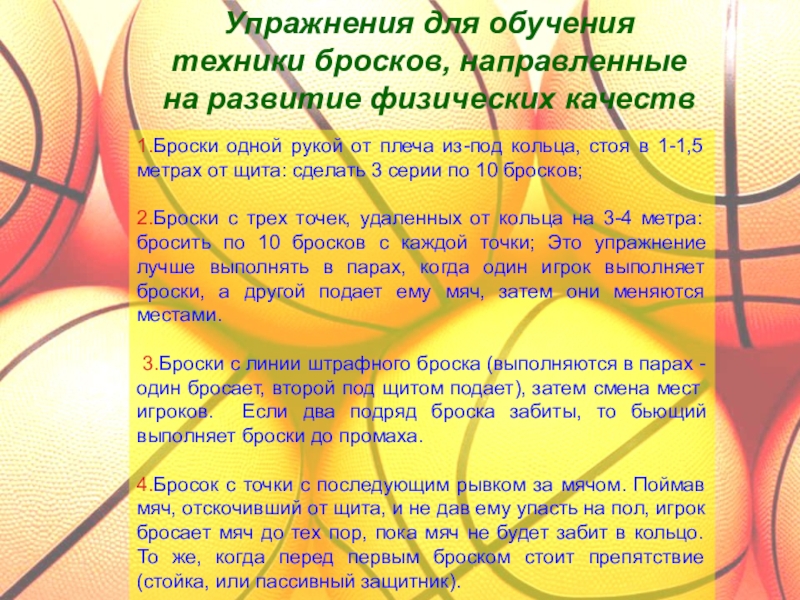 Упражнения для обучения техники бросков, направленные на развитие физических качеств

1.Броски одной рукой от плеча из-под кольца, стоя в 1-1,5 метрах от щита: сделать 3 серии по 10 бросков;

2.Броски с трех точек, удаленных от кольца на 3-4 метра: бросить по 10 бросков с каждой точки; Это упражнение лучше выполнять в парах, когда один игрок выполняет броски, а другой подает ему мяч, затем они меняются местами.

3.Броски с линии штрафного броска (выполняются в парах - один бросает, второй под щитом подает), затем смена мест игроков. Если два подряд броска забиты, то бьющий выполняет броски до промаха.

4.Бросок с точки с последующим рывком за мячом. Поймав мяч, отскочивший от щита, и не дав ему упасть на пол, игрок бросает мяч до тех пор, пока мяч не будет забит в кольцо. То же, когда перед первым броском стоит препятствие (стойка, или пассивный защитник).